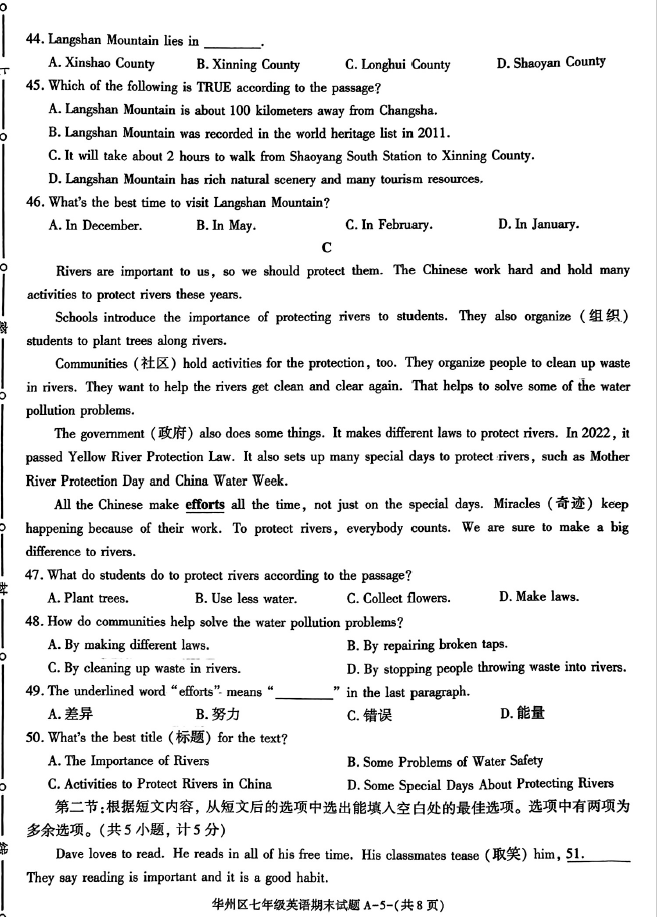 44. Langshan Mountain lies in ________.

A. Xinshao County B. Xinning County C. Longhui County D. Shaoyan County

45. Which of the following is TRUE according to the passage?

A. Langshan Mountain is about 100 kilometers away from Changsha.

B. Langshan Mountain was recorded in the world heritage list in 2011.

C. It will take about 2 hours to walk from Shaoyang South Station to Xinning County.

D. Langshan Mountain has rich natural scenery and many tourism resources.

46. What's the best time to visit Langshan Mountain?

A. In December. B. In May. C. In February. D. In January.

C

Rivers are important to us, so we should protect them. The Chinese work hard and hold many activities to protect rivers these years.

Schools introduce the importance of protecting rivers to students. They also organize (组织) students to plant trees along rivers.

Communities (社区) hold activities for the protection, too. They organize people to clean up waste in rivers. They want to help the rivers get clean and clear again. That helps to solve some of the water pollution problems.

The government (政府) also does some things. It makes different laws to protect rivers. In 2022, it passed Yellow River Protection Law. It also sets up many special days to protect rivers, such as Mother River Protection Day and China Water Week.

All the Chinese make efforts all the time, not just on the special days. Miracles (奇迹) keep happening because of their work. To protect rivers, everybody counts. We are sure to make a big difference to rivers.

47. What do students do to protect rivers according to the passage?

A. Plant trees. B. Use less water. C. Collect flowers. D. Make laws.

48. How do communities help solve the water pollution problems?

A. By making different laws. B. By repairing broken taps.

C. By cleaning up waste in rivers. D. By stopping people throwing waste into rivers.

49. The underlined word "efforts" means "________" in the last paragraph.

A. 差异 B. 努力 C. 错误 D. 能量

50. What's the best title (标题) for the text?

A. The Importance of Rivers B. Some Problems of Water Safety

C. Activities to Protect Rivers in China D. Some Special Days About Protecting Rivers

第二节:根据短文内容,从短文后的选项中选出能填入空白处的最佳选项。选项中有两项为多余选项。(共5小题,计5分)

Dave loves to read. He reads in all of his free time. His classmates tease (取笑) him, 51.________ They say reading is important and it is a good habit.

华州区七年级英语期末试题 A-5-(共8页)